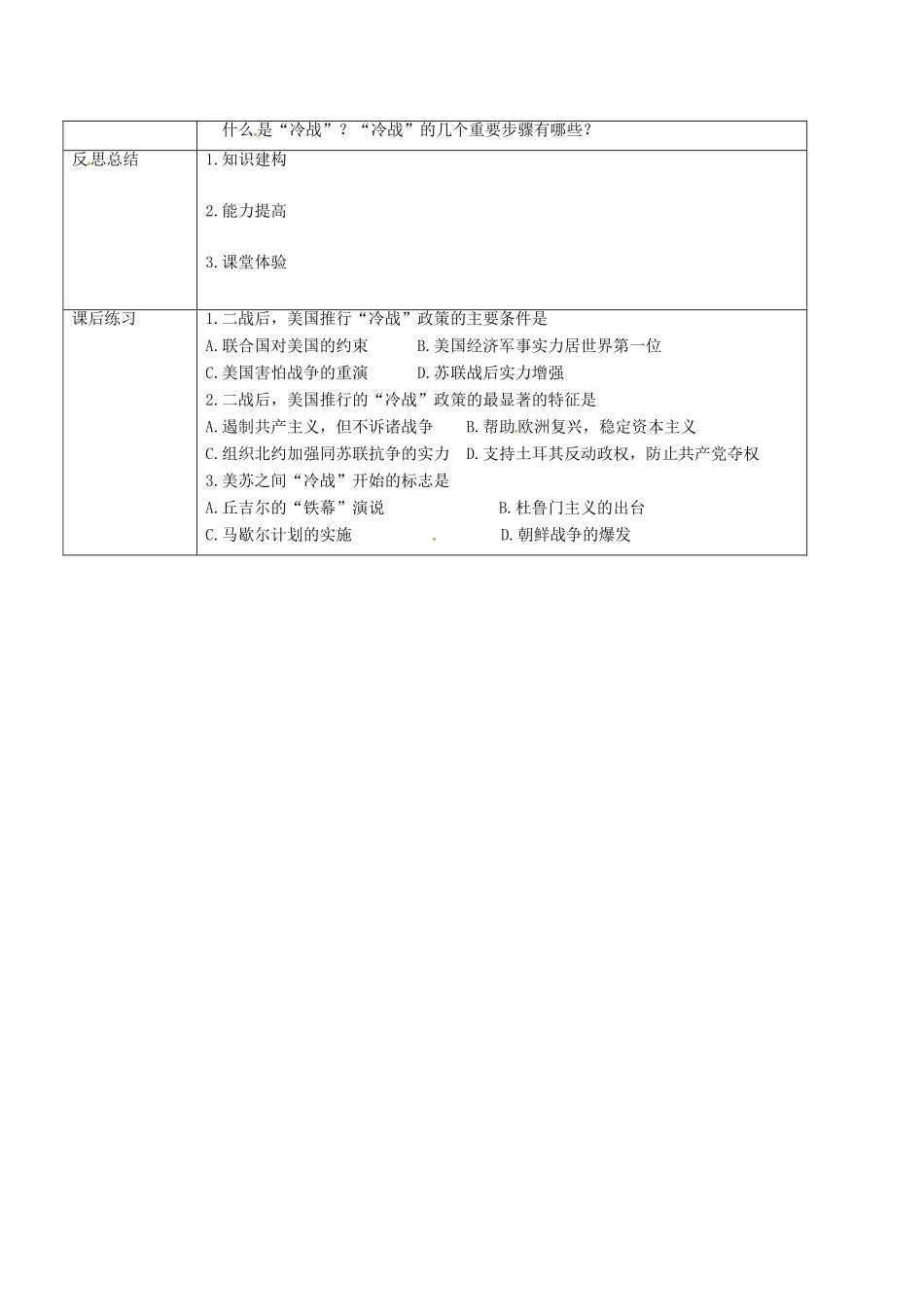 |  | 什么是“冷战”？“冷战”的几个重要步骤有哪些？ |
|---|---|
| 反思总结 | 1.知识建构<br><br>2.能力提高<br><br>3.课堂体验 |
| 课后练习 | 1.二战后，美国推行“冷战”政策的主要条件是<br>A.联合国对美国的约束　　B.美国经济军事实力居世界第一位<br>C.美国害怕战争的重演　　D.苏联战后实力增强<br>2.二战后，美国推行的“冷战”政策的最显著的特征是<br>A.遏制共产主义，但不诉诸战争　　B.帮助欧洲复兴，稳定资本主义<br>C.组织北约加强同苏联抗争的实力　D.支持土耳其反动政权，防止共产党夺权<br>3.美苏之间“冷战”开始的标志是<br>A.丘吉尔的“铁幕”演说　　B.杜鲁门主义的出台<br>C.马歇尔计划的实施　　D.朝鲜战争的爆发 |